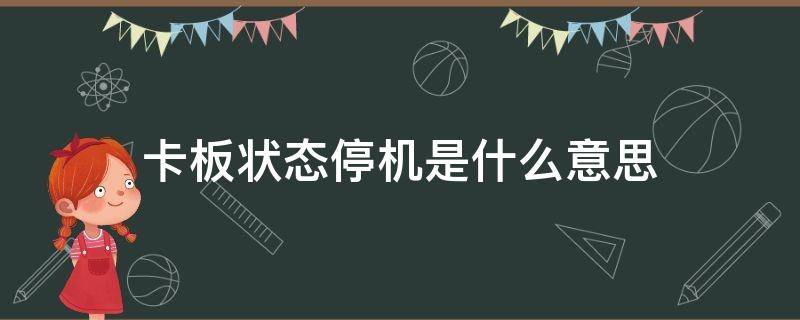 卡板状态停机是什么意思